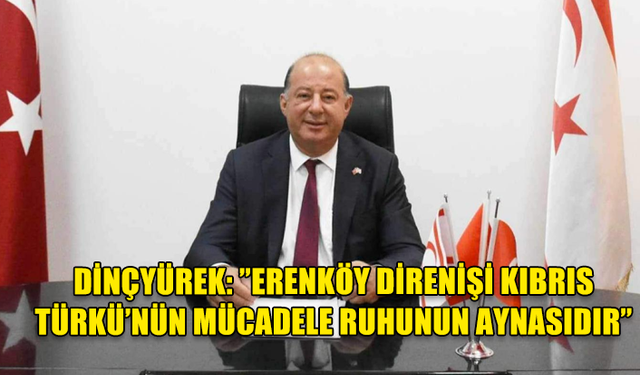 DİNÇYÜREK: "ERENKÖY DİRENİŞİ KIBRIS TÜRKÜ'NÜN MÜCADELE RUHUNUN AYNASIDIR"